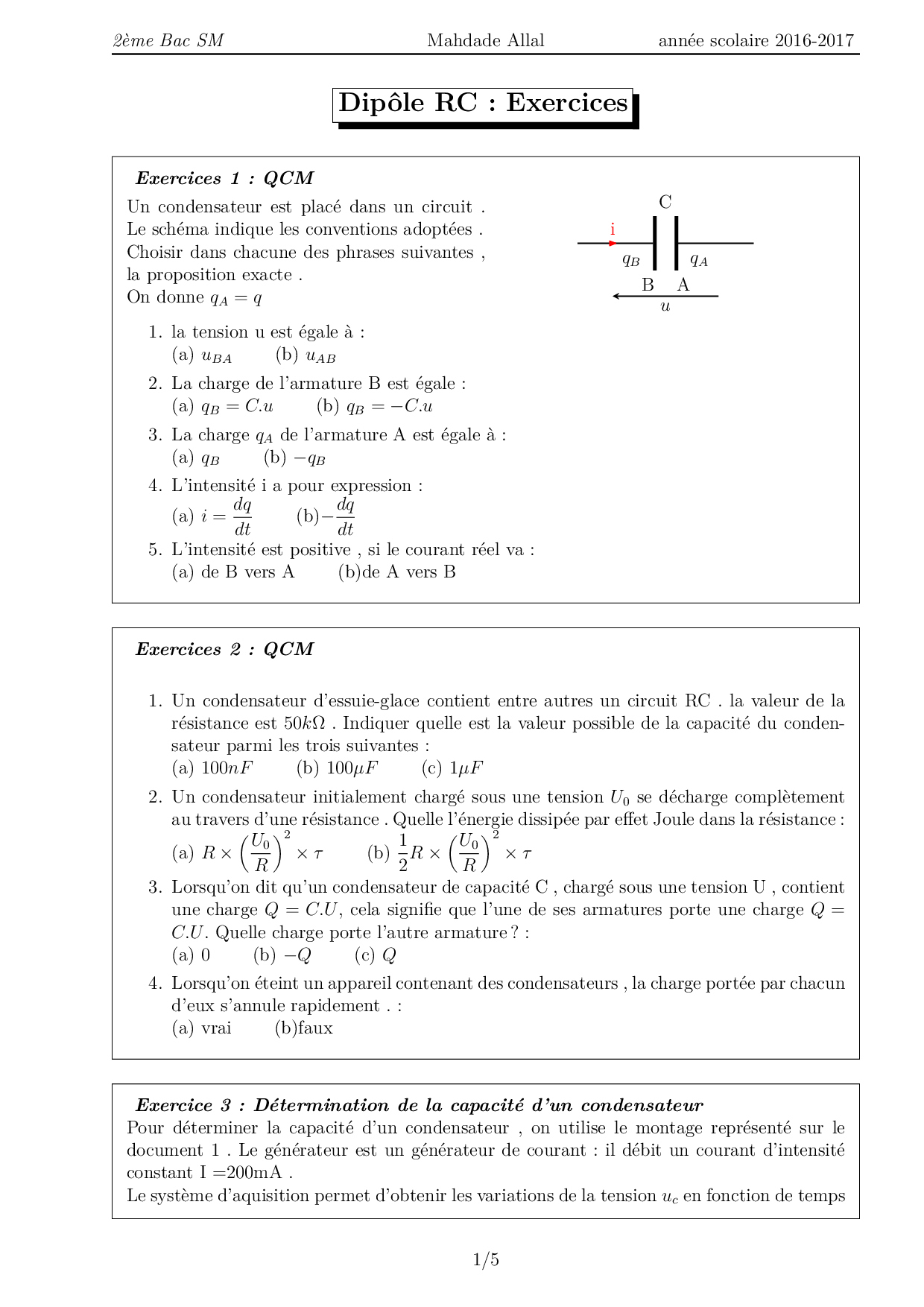 2ème Bac SM Mahdade Allal année scolaire 2016-2017

Dipôle RC : Exercices

Exercices 1 : QCM

Un condensateur est placé dans un circuit . Le schéma indique les conventions adoptées . Choisir dans chacune des phrases suivantes , la proposition exacte . On donne $q_A = q$

C
i
$q_B$ $q_A$
B A
$u$

1. la tension u est égale à :
(a) $u_{BA}$ (b) $u_{AB}$
2. La charge de l'armature B est égale :
(a) $q_B = C.u$ (b) $q_B = -C.u$
3. La charge $q_A$ de l'armature A est égale à :
(a) $q_B$ (b) $-q_B$
4. L'intensité i a pour expression :
(a) $i = \frac{dq}{dt}$ (b)$-\frac{dq}{dt}$
5. L'intensité est positive , si le courant réel va :
(a) de B vers A (b)de A vers B

Exercices 2 : QCM

1. Un condensateur d'essuie-glace contient entre autres un circuit RC . la valeur de la résistance est $50k\Omega$ . Indiquer quelle est la valeur possible de la capacité du condensateur parmi les trois suivantes :
(a) $100nF$ (b) $100\mu F$ (c) $1\mu F$
2. Un condensateur initialement chargé sous une tension $U_0$ se décharge complètement au travers d'une résistance . Quelle l'énergie dissipée par effet Joule dans la résistance :
(a) $R \times \left(\frac{U_0}{R}\right)^2 \times \tau$ (b) $\frac{1}{2}R \times \left(\frac{U_0}{R}\right)^2 \times \tau$
3. Lorsqu'on dit qu'un condensateur de capacité C , chargé sous une tension U , contient une charge $Q = C.U$, cela signifie que l'une de ses armatures porte une charge $Q = C.U$. Quelle charge porte l'autre armature ? :
(a) 0 (b) $-Q$ (c) $Q$
4. Lorsqu'on éteint un appareil contenant des condensateurs , la charge portée par chacun d'eux s'annule rapidement . :
(a) vrai (b)faux

Exercice 3 : Détermination de la capacité d'un condensateur
Pour déterminer la capacité d'un condensateur , on utilise le montage représenté sur le document 1 . Le générateur est un générateur de courant : il débit un courant d'intensité constant I =200mA .
Le système d'aquisition permet d'obtenir les variations de la tension $u_c$ en fonction de temps

1/5